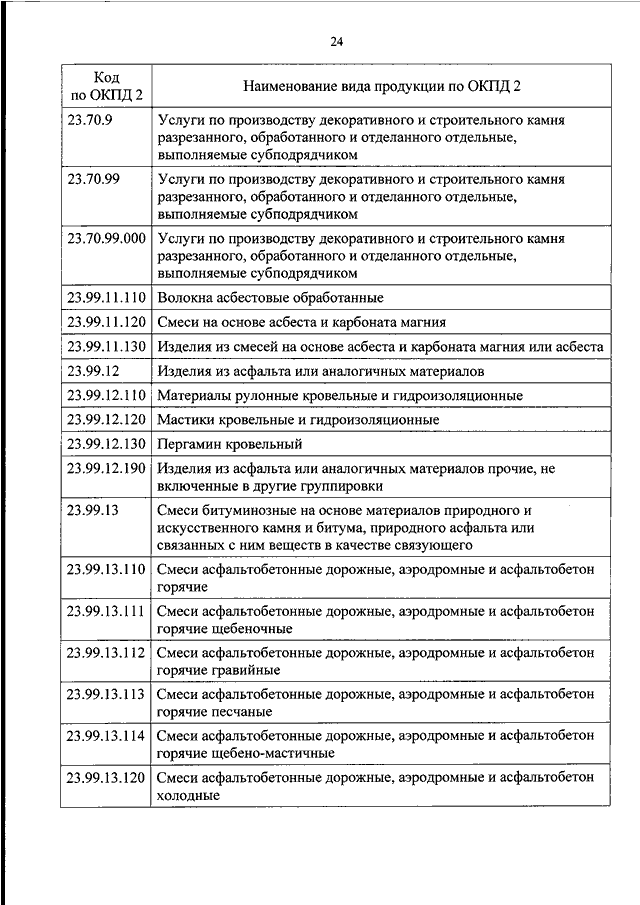 24

| Код по ОКПД 2 | Наименование вида продукции по ОКПД 2 |
|---|---|
| 23.70.9 | Услуги по производству декоративного и строительного камня разрезанного, обработанного и отделанного отдельные, выполняемые субподрядчиком |
| 23.70.99 | Услуги по производству декоративного и строительного камня разрезанного, обработанного и отделанного отдельные, выполняемые субподрядчиком |
| 23.70.99.000 | Услуги по производству декоративного и строительного камня разрезанного, обработанного и отделанного отдельные, выполняемые субподрядчиком |
| 23.99.11.110 | Волокна асбестовые обработанные |
| 23.99.11.120 | Смеси на основе асбеста и карбоната магния |
| 23.99.11.130 | Изделия из смесей на основе асбеста и карбоната магния или асбеста |
| 23.99.12 | Изделия из асфальта или аналогичных материалов |
| 23.99.12.110 | Материалы рулонные кровельные и гидроизоляционные |
| 23.99.12.120 | Мастики кровельные и гидроизоляционные |
| 23.99.12.130 | Пергамин кровельный |
| 23.99.12.190 | Изделия из асфальта или аналогичных материалов прочие, не включенные в другие группировки |
| 23.99.13 | Смеси битуминозные на основе материалов природного и искусственного камня и битума, природного асфальта или связанных с ним веществ в качестве связующего |
| 23.99.13.110 | Смеси асфальтобетонные дорожные, аэродромные и асфальтобетон горячие |
| 23.99.13.111 | Смеси асфальтобетонные дорожные, аэродромные и асфальтобетон горячие щебеночные |
| 23.99.13.112 | Смеси асфальтобетонные дорожные, аэродромные и асфальтобетон горячие гравийные |
| 23.99.13.113 | Смеси асфальтобетонные дорожные, аэродромные и асфальтобетон горячие песчаные |
| 23.99.13.114 | Смеси асфальтобетонные дорожные, аэродромные и асфальтобетон горячие щебено-мастичные |
| 23.99.13.120 | Смеси асфальтобетонные дорожные, аэродромные и асфальтобетон холодные |